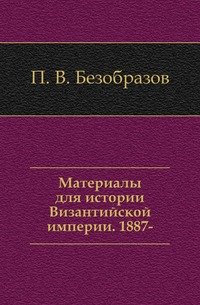 П. В. Безобразов

Материалы для истории Византийской империи. 1887-